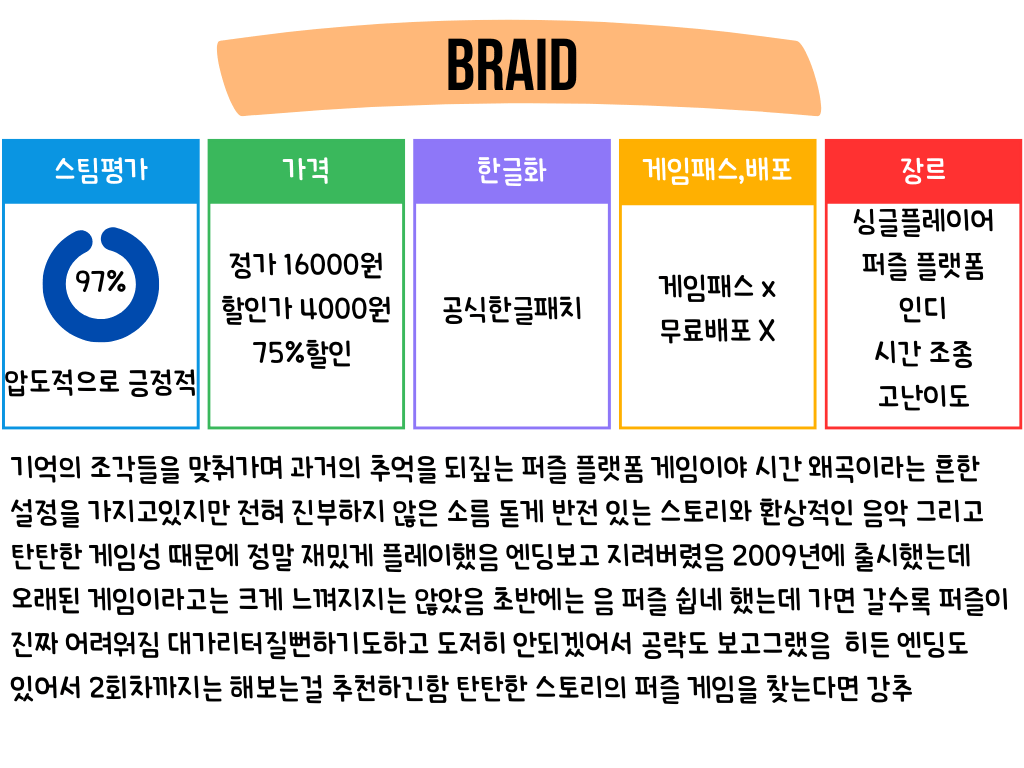 BRAID

| 스팀평가 | 가격 | 한글화 | 게임패스,배포 | 장르 |
|---|---|---|---|---|
| 97% 압도적으로 긍정적 | 정가 16000원 할인가 4000원 75%할인 | 공식한글패치 | 게임패스 x 무료배포 X | 싱글플레이어 퍼즐 플랫폼 인디 시간 조종 고난이도 |

기억의 조각들을 맞춰가며 과거의 추억을 되짚는 퍼즐 플랫폼 게임이야 시간 왜곡이라는 흔한 설정을 가지고있지만 전혀 진부하지 않은 소름 돋게 반전 있는 스토리와 환상적인 음악 그리고 탄탄한 게임성 때문에 정말 재밌게 플레이했음 엔딩보고 지려버렸음 2009년에 출시했는데 오래된 게임이라고는 크게 느껴지지는 않았음 초반에는 음 퍼즐 쉽네 했는데 가면 갈수록 퍼즐이 진짜 어려워짐 대가리터질뻔하기도하고 도저히 안되겠어서 공략도 보고그랬음 히든 엔딩도 있어서 2회차까지는 해보는걸 추천하긴함 탄탄한 스토리의 퍼즐 게임을 찾는다면 강추